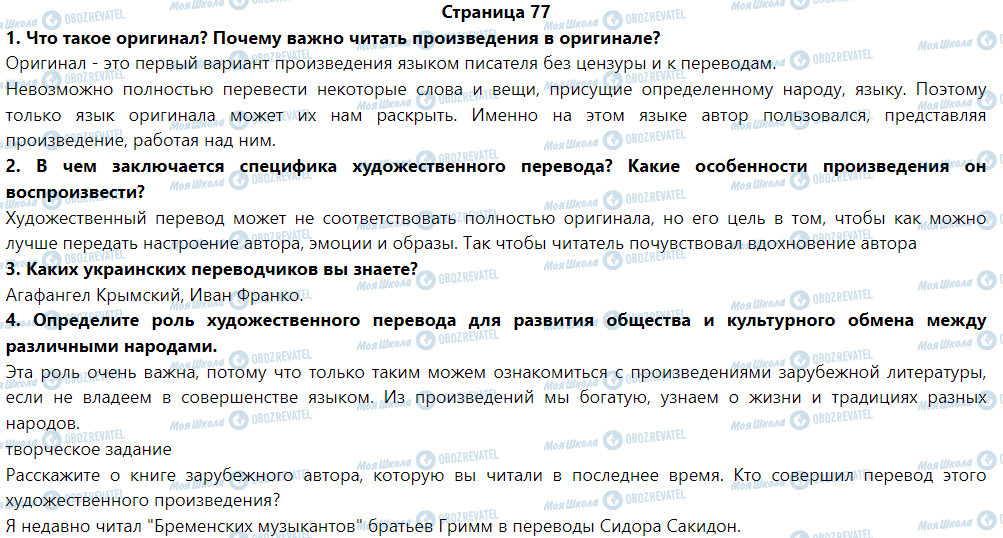 Страница 77

1. Что такое оригинал? Почему важно читать произведения в оригинале?

Оригинал - это первый вариант произведения языком писателя без цензуры и к переводам.

Невозможно полностью перевести некоторые слова и вещи, присущие определенному народу, языку. Поэтому только язык оригинала может их нам раскрыть. Именно на этом языке автор пользовался, представляя произведение, работая над ним.

2. В чем заключается специфика художественного перевода? Какие особенности произведения он воспроизвести?

Художественный перевод может не соответствовать полностью оригинала, но его цель в том, чтобы как можно лучше передать настроение автора, эмоции и образы. Так чтобы читатель почувствовал вдохновение автора

3. Каких украинских переводчиков вы знаете?

Агафангел Крымский, Иван Франко.

4. Определите роль художественного перевода для развития общества и культурного обмена между различными народами.

Эта роль очень важна, потому что только таким можем ознакомиться с произведениями зарубежной литературы, если не владеем в совершенстве языком. Из произведений мы богатую, узнаем о жизни и традициях разных народов.

творческое задание

Расскажите о книге зарубежного автора, которую вы читали в последнее время. Кто совершил перевод этого художественного произведения?

Я недавно читал "Бременских музыкантов" братьев Гримм в переводы Сидора Сакидон.

Моя Школа

OBOZREVATEL